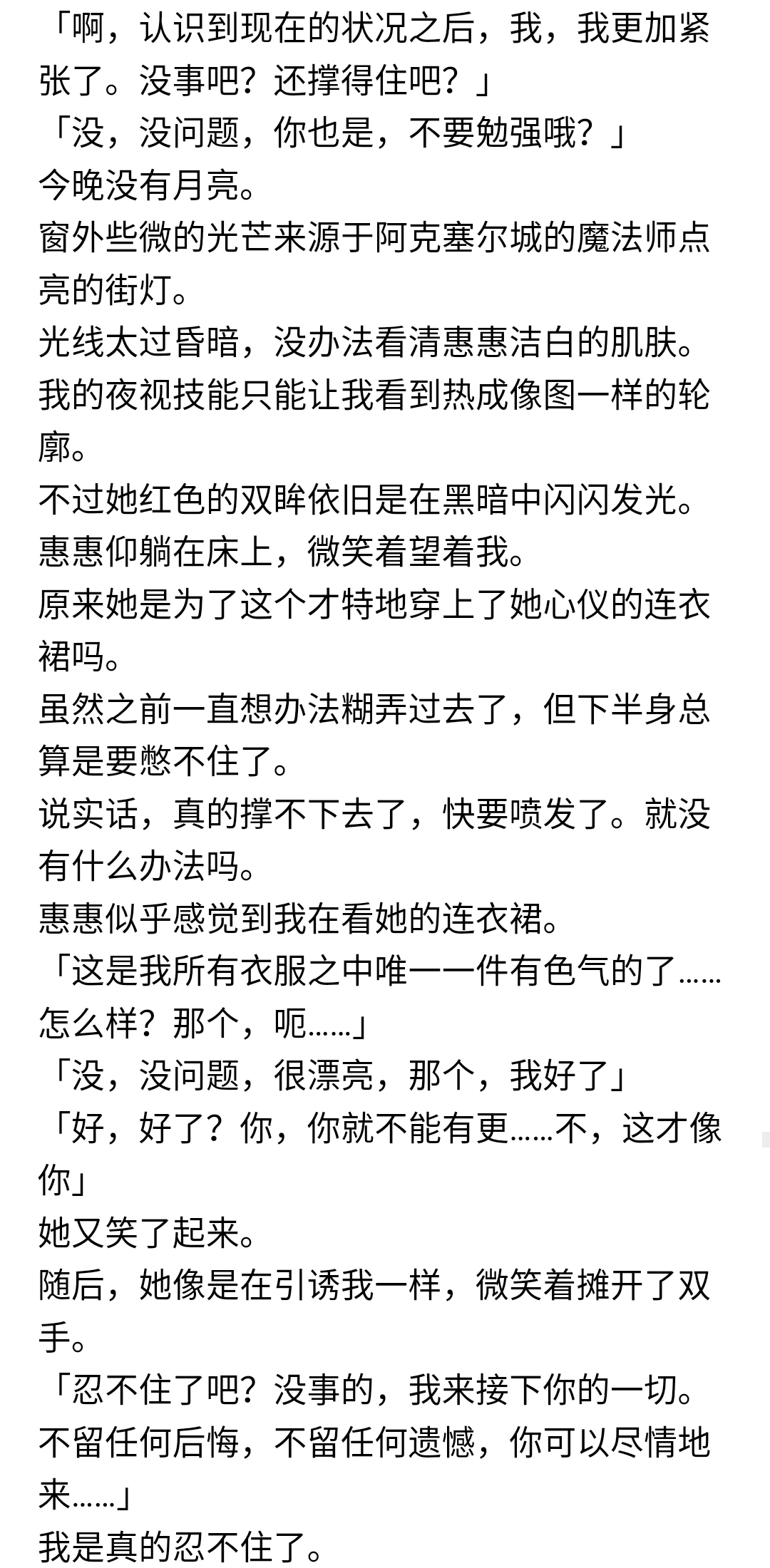 「啊，认识到现在的状况之后，我，我更加紧张了。没事吧？还撑得住吧？」
「没，没问题，你也是，不要勉强哦？」
今晚没有月亮。
窗外些微的光芒来源于阿克塞尔城的魔法师点亮的街灯。
光线太过昏暗，没办法看清惠惠洁白的肌肤。
我的夜视技能只能让我看到热成像图一样的轮廓。
不过她红色的双眸依旧是在黑暗中闪闪发光。
惠惠仰躺在床上，微笑着望着我。
原来她是为了这个才特地穿上了她心仪的连衣裙吗。
虽然之前一直想办法糊弄过去了，但下半身总算是要憋不住了。
说实话，真的撑不下去了，快要喷发了。就没有什么办法吗。
惠惠似乎感觉到我在看她的连衣裙。
「这是我所有衣服之中唯一一件有色气的了……怎么样？那个，呃……」
「没，没问题，很漂亮，那个，我好了」
「好，好了？你，你就不能有更……不，这才像你」
她又笑了起来。
随后，她像是在引诱我一样，微笑着摊开了双手。
「忍不住了吧？没事的，我来接下你的一切。不留任何后悔，不留任何遗憾，你可以尽情地来……」
我是真的忍不住了。